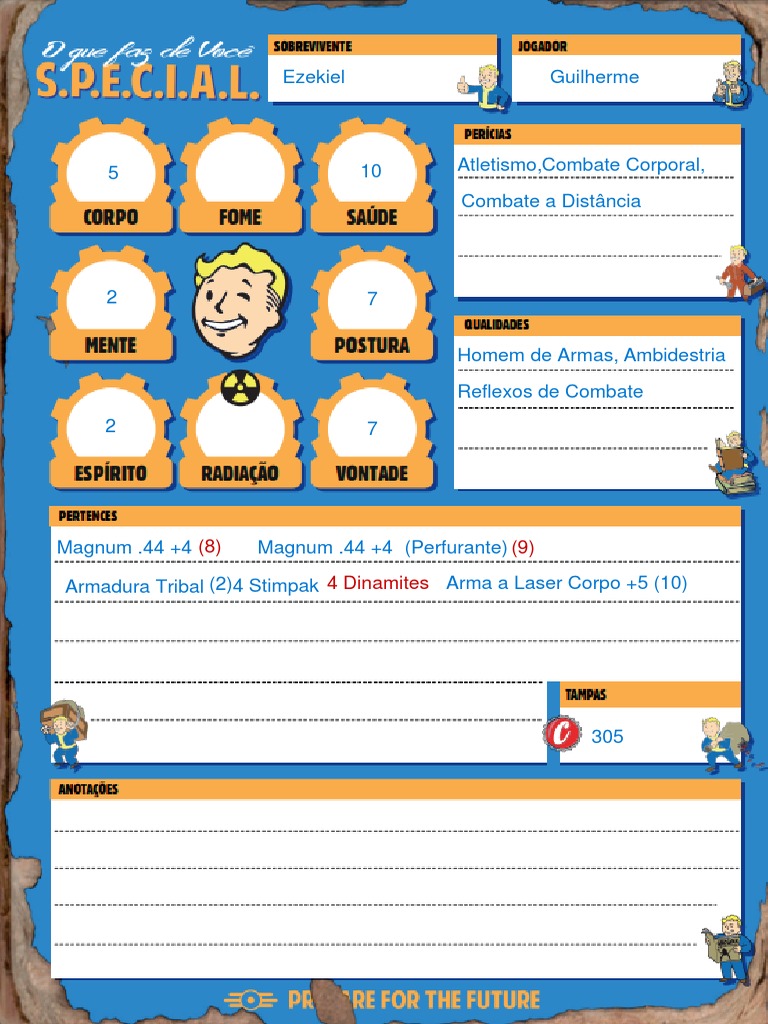 O que faz de Você
S.P.E.C.I.A.L.

SOBREVIVENTE
Ezekiel

JOGADOR
Guilherme

5
CORPO

FOME

10
SAÚDE

2
MENTE

7
POSTURA

2
ESPÍRITO

RADIAÇÃO

7
VONTADE

PERÍCIAS
Atletismo,Combate Corporal,
Combate a Distância

QUALIDADES
Homem de Armas, Ambidestria
Reflexos de Combate

PERTENCES
Magnum .44 +4 (8) Magnum .44 +4 (Perfurante) (9)
Armadura Tribal (2)4 Stimpak 4 Dinamites Arma a Laser Corpo +5 (10)

TAMPAS
305

ANOTAÇÕES

PREPARE FOR THE FUTURE